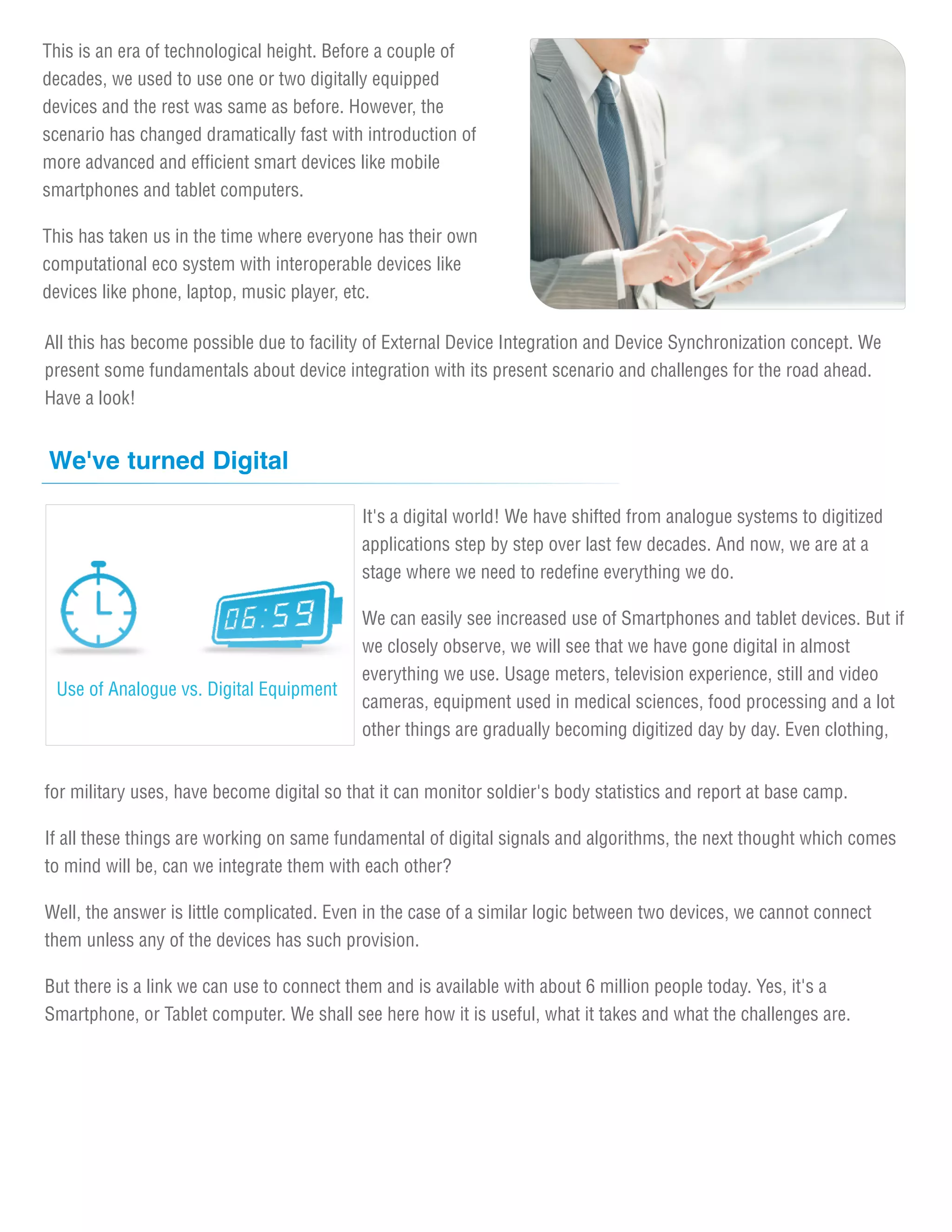 This is an era of technological height. Before a couple of decades, we used to use one or two digitally equipped devices and the rest was same as before. However, the scenario has changed dramatically fast with introduction of more advanced and efficient smart devices like mobile smartphones and tablet computers.

This has taken us in the time where everyone has their own computational eco system with interoperable devices like devices like phone, laptop, music player, etc.

All this has become possible due to facility of External Device Integration and Device Synchronization concept. We present some fundamentals about device integration with its present scenario and challenges for the road ahead. Have a look!

We've turned Digital

06:59

Use of Analogue vs. Digital Equipment

It's a digital world! We have shifted from analogue systems to digitized applications step by step over last few decades. And now, we are at a stage where we need to redefine everything we do.

We can easily see increased use of Smartphones and tablet devices. But if we closely observe, we will see that we have gone digital in almost everything we use. Usage meters, television experience, still and video cameras, equipment used in medical sciences, food processing and a lot other things are gradually becoming digitized day by day. Even clothing, for military uses, have become digital so that it can monitor soldier's body statistics and report at base camp.

If all these things are working on same fundamental of digital signals and algorithms, the next thought which comes to mind will be, can we integrate them with each other?

Well, the answer is little complicated. Even in the case of a similar logic between two devices, we cannot connect them unless any of the devices has such provision.

But there is a link we can use to connect them and is available with about 6 million people today. Yes, it's a Smartphone, or Tablet computer. We shall see here how it is useful, what it takes and what the challenges are.